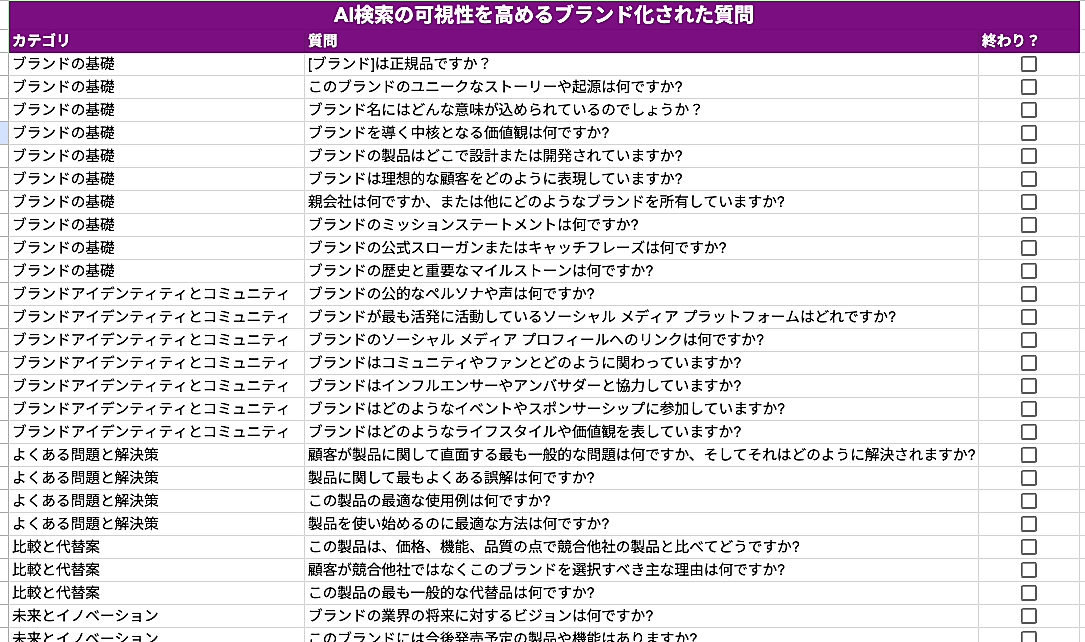 AI検索の可視性を高めるブランド化された質問

| カテゴリ | 質問 | 終わり？ |
|---|---|---|
| ブランドの基礎 | [ブランド]は正規品ですか？ | ☐ |
| ブランドの基礎 | このブランドのユニークなストーリーや起源は何ですか? | ☐ |
| ブランドの基礎 | ブランド名にはどんな意味が込められているのでしょうか？ | ☐ |
| ブランドの基礎 | ブランドを導く中核となる価値観は何ですか? | ☐ |
| ブランドの基礎 | ブランドの製品はどこで設計または開発されていますか? | ☐ |
| ブランドの基礎 | ブランドは理想的な顧客をどのように表現していますか? | ☐ |
| ブランドの基礎 | 親会社は何ですか、または他にどのようなブランドを所有していますか? | ☐ |
| ブランドの基礎 | ブランドのミッションステートメントは何ですか? | ☐ |
| ブランドの基礎 | ブランドの公式スローガンまたはキャッチフレーズは何ですか? | ☐ |
| ブランドの基礎 | ブランドの歴史と重要なマイルストーンは何ですか? | ☐ |
| ブランドアイデンティティとコミュニティ | ブランドの公的なペルソナや声は何ですか? | ☐ |
| ブランドアイデンティティとコミュニティ | ブランドが最も活発に活動しているソーシャル メディア プラットフォームはどれですか? | ☐ |
| ブランドアイデンティティとコミュニティ | ブランドのソーシャル メディア プロフィールへのリンクは何ですか? | ☐ |
| ブランドアイデンティティとコミュニティ | ブランドはコミュニティやファンとどのように関わっていますか? | ☐ |
| ブランドアイデンティティとコミュニティ | ブランドはインフルエンサーやアンバサダーと協力していますか? | ☐ |
| ブランドアイデンティティとコミュニティ | ブランドはどのようなイベントやスポンサーシップに参加していますか? | ☐ |
| ブランドアイデンティティとコミュニティ | ブランドはどのようなライフスタイルや価値観を表していますか? | ☐ |
| よくある問題と解決策 | 顧客が製品に関して直面する最も一般的な問題は何ですか、そしてそれはどのように解決されますか? | ☐ |
| よくある問題と解決策 | 製品に関して最もよくある誤解は何ですか? | ☐ |
| よくある問題と解決策 | この製品の最適な使用例は何ですか? | ☐ |
| よくある問題と解決策 | 製品を使い始めるのに最適な方法は何ですか? | ☐ |
| 比較と代替案 | この製品は、価格、機能、品質の点で競合他社の製品と比べてどうですか? | ☐ |
| 比較と代替案 | 顧客が競合他社ではなくこのブランドを選択すべき主な理由は何ですか? | ☐ |
| 比較と代替案 | この製品の最も一般的な代替品は何ですか? | ☐ |
| 未来とイノベーション | ブランドの業界の将来に対するビジョンは何ですか? | ☐ |
| 未来とイノベーション | このブランドには今後発売予定の製品や機能はありますか? | ☐ |